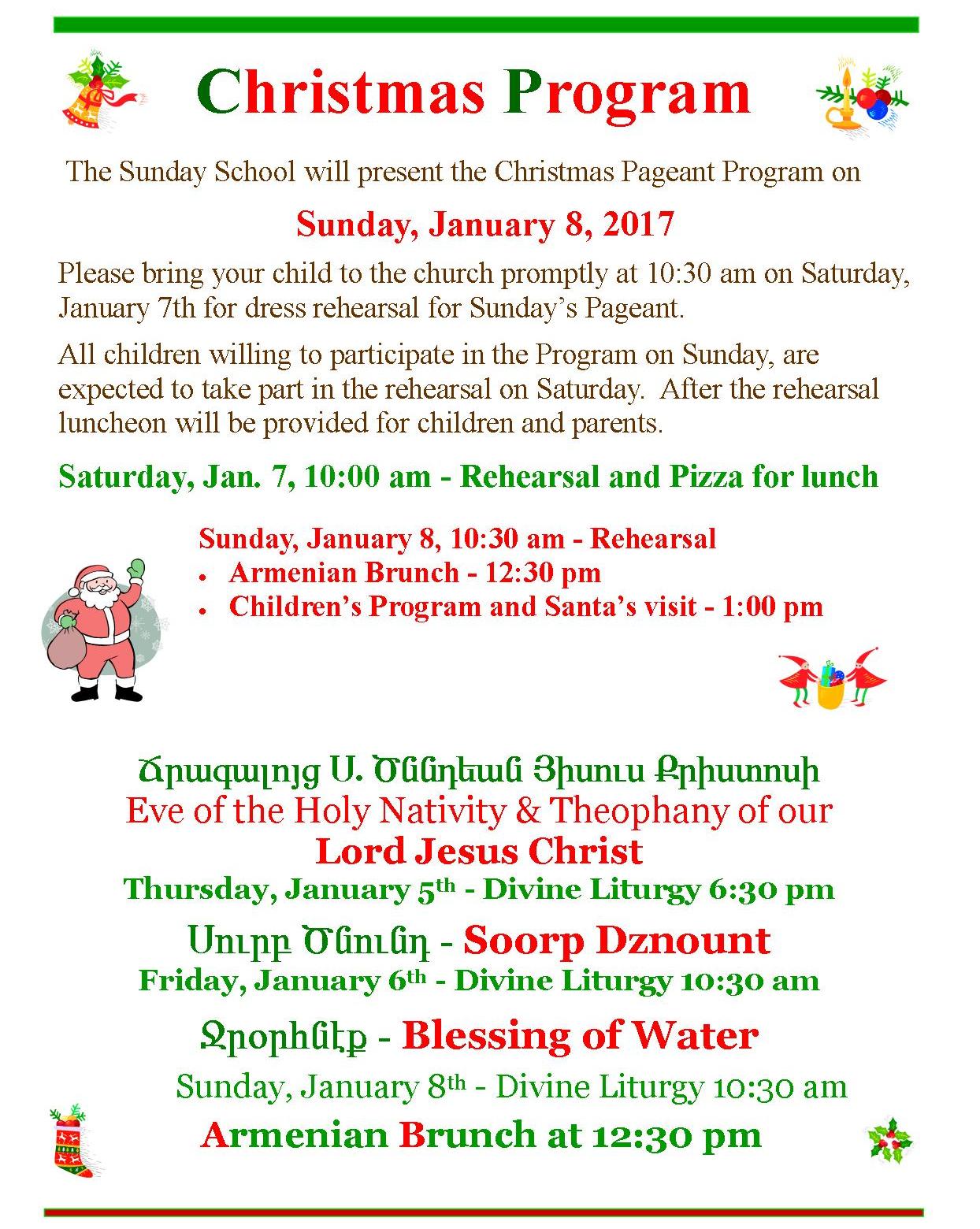 Christmas Program

The Sunday School will present the Christmas Pageant Program on

Sunday, January 8, 2017

Please bring your child to the church promptly at 10:30 am on Saturday, January 7th for dress rehearsal for Sunday's Pageant.

All children willing to participate in the Program on Sunday, are expected to take part in the rehearsal on Saturday. After the rehearsal luncheon will be provided for children and parents.

Saturday, Jan. 7, 10:00 am - Rehearsal and Pizza for lunch

Sunday, January 8, 10:30 am - Rehearsal
• Armenian Brunch - 12:30 pm
• Children's Program and Santa's visit - 1:00 pm

Ճրագալոյց Ս. Ծննդեան Յիսուս Քրիստոսի
Eve of the Holy Nativity & Theophany of our
Lord Jesus Christ
Thursday, January 5th - Divine Liturgy 6:30 pm

Սուրբ Ծնունդ - Soorp Dznount
Friday, January 6th - Divine Liturgy 10:30 am

Ջրօրհնէք - Blessing of Water
Sunday, January 8th - Divine Liturgy 10:30 am
Armenian Brunch at 12:30 pm